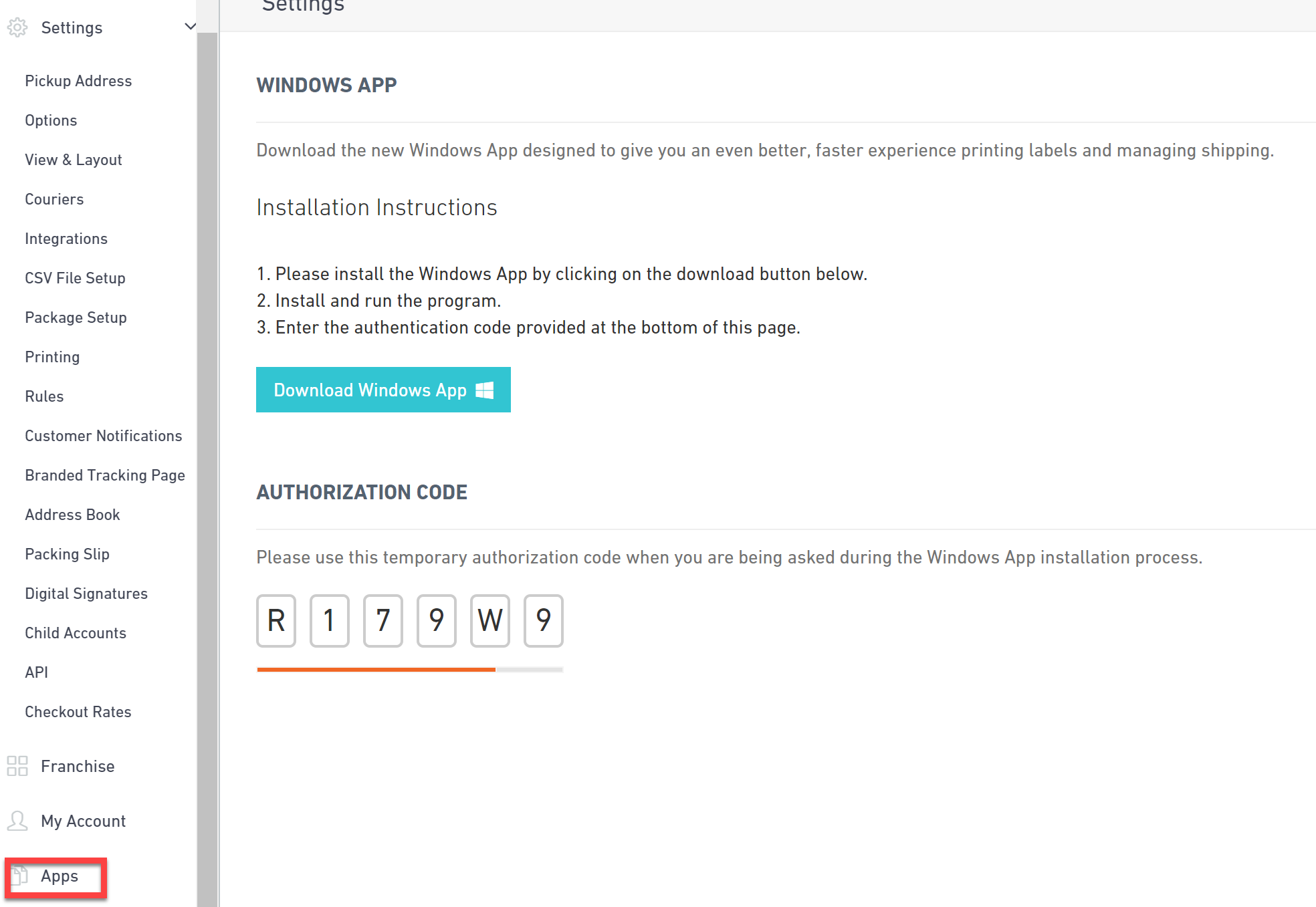 Settings

Pickup Address
Options
View & Layout
Couriers
Integrations
CSV File Setup
Package Setup
Printing
Rules
Customer Notifications
Branded Tracking Page
Address Book
Packing Slip
Digital Signatures
Child Accounts
API
Checkout Rates

Franchise
My Account
Apps

Settings

WINDOWS APP

Download the new Windows App designed to give you an even better, faster experience printing labels and managing shipping.

Installation Instructions

1. Please install the Windows App by clicking on the download button below.
2. Install and run the program.
3. Enter the authentication code provided at the bottom of this page.

Download Windows App

AUTHORIZATION CODE

Please use this temporary authorization code when you are being asked during the Windows App installation process.

R 1 7 9 W 9